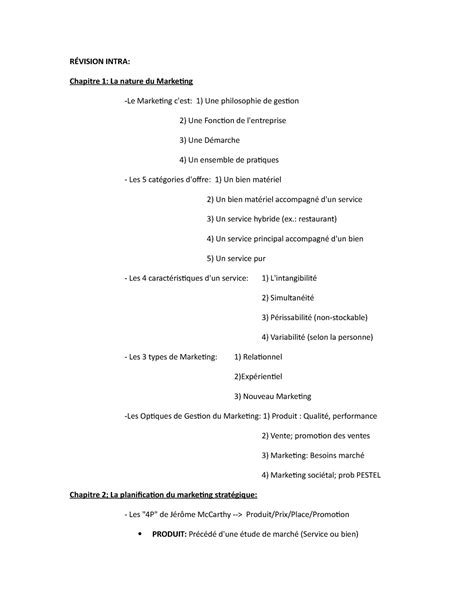 RÉVISION INTRA:

Chapitre 1: La nature du Marketing

-Le Marketing c'est: 1) Une philosophie de gestion

2) Une Fonction de l'entreprise

3) Une Démarche

4) Un ensemble de pratiques

- Les 5 catégories d'offre: 1) Un bien matériel

2) Un bien matériel accompagné d'un service

3) Un service hybride (ex.: restaurant)

4) Un service principal accompagné d'un bien

5) Un service pur

- Les 4 caractéristiques d'un service: 1) L'intangibilité

2) Simultanéité

3) Périssabilité (non-stockable)

4) Variabilité (selon la personne)

- Les 3 types de Marketing: 1) Relationnel

2)Expérientiel

3) Nouveau Marketing

-Les Optiques de Gestion du Marketing: 1) Produit : Qualité, performance

2) Vente; promotion des ventes

3) Marketing: Besoins marché

4) Marketing sociétal; prob PESTEL

Chapitre 2; La planification du marketing stratégique:

- Les "4P" de Jérôme McCarthy --> Produit/Prix/Place/Promotion

• PRODUIT: Précédé d'une étude de marché (Service ou bien)